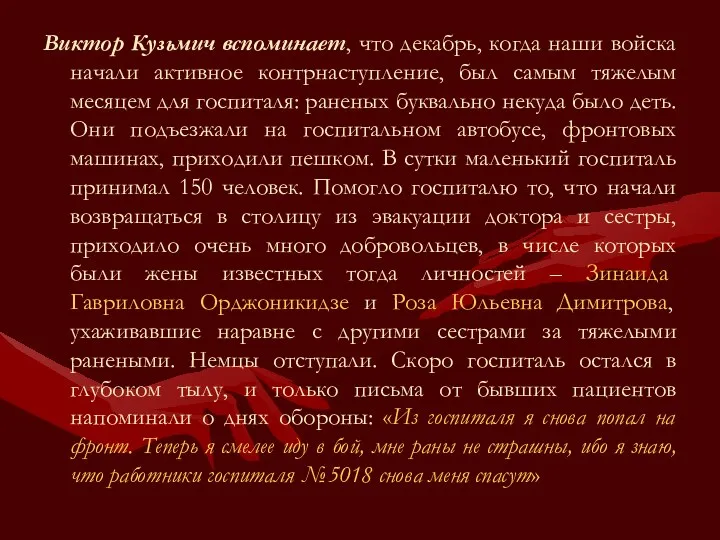 Виктор Кузьмич вспоминает, что декабрь, когда наши войска начали активное контрнаступление, был самым тяжелым месяцем для госпиталя: раненых буквально некуда было деть. Они подъезжали на госпитальном автобусе, фронтовых машинах, приходили пешком. В сутки маленький госпиталь принимал 150 человек. Помогло госпиталю то, что начали возвращаться в столицу из эвакуации доктора и сестры, приходило очень много добровольцев, в числе которых были жены известных тогда личностей – Зинаида Гавриловна Орджоникидзе и Роза Юльевна Димитрова, ухаживавшие наравне с другими сестрами за тяжелыми ранеными. Немцы отступали. Скоро госпиталь остался в глубоком тылу, и только письма от бывших пациентов напоминали о днях обороны: «Из госпиталя я снова попал на фронт. Теперь я смелее иду в бой, мне раны не страшны, ибо я знаю, что работники госпиталя №5018 снова меня спасут»